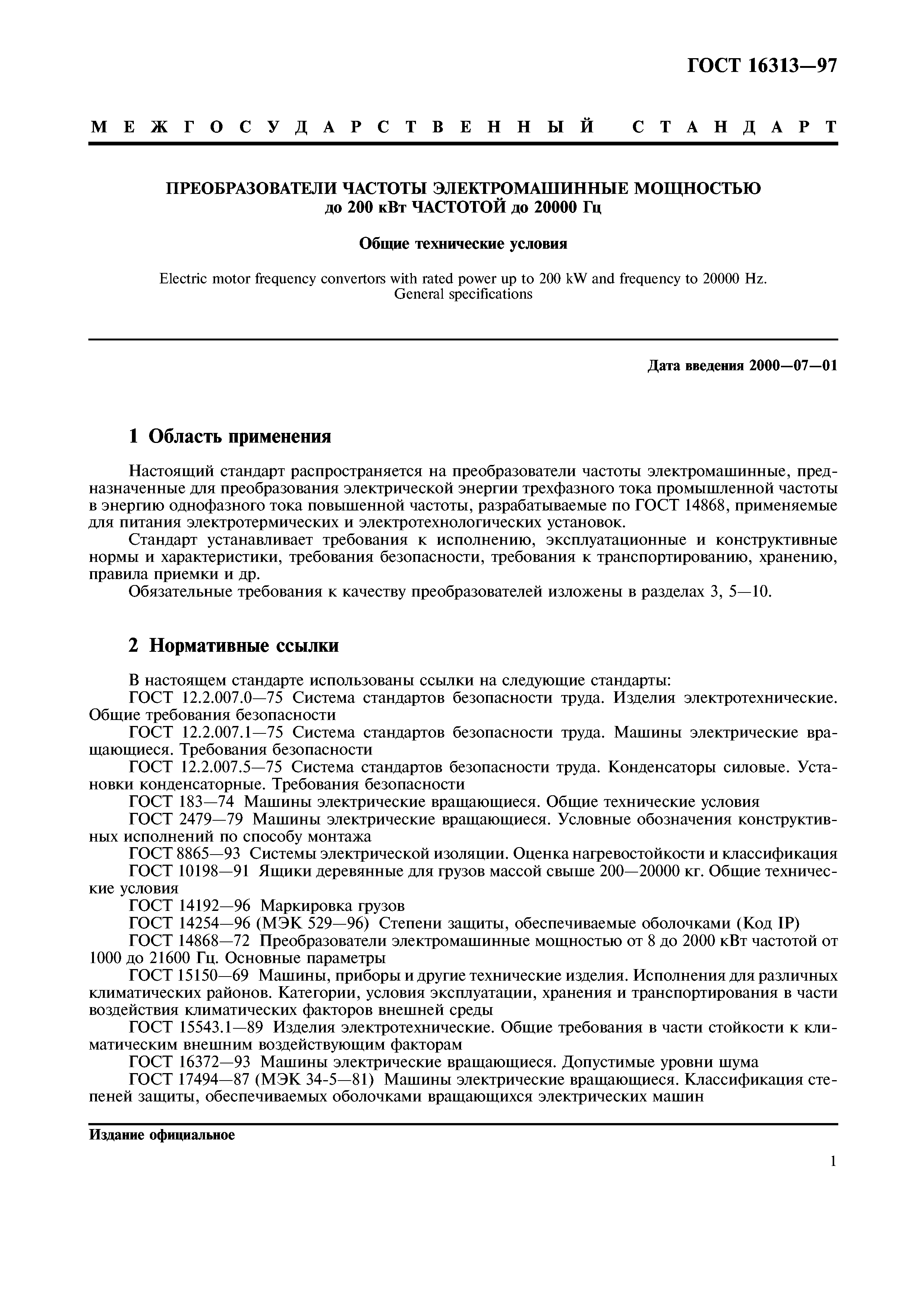 ГОСТ 16313—97

МЕЖГОСУДАРСТВЕННЫЙ СТАНДАРТ

ПРЕОБРАЗОВАТЕЛИ ЧАСТОТЫ ЭЛЕКТРОМАШИННЫЕ МОЩНОСТЬЮ до 200 кВт ЧАСТОТОЙ до 20000 Гц

Общие технические условия

Electric motor frequency convertors with rated power up to 200 kW and frequency to 20000 Hz. General specifications

Дата введения 2000—07—01

1 Область применения

Настоящий стандарт распространяется на преобразователи частоты электромашинные, предназначенные для преобразования электрической энергии трехфазного тока промышленной частоты в энергию однофазного тока повышенной частоты, разрабатываемые по ГОСТ 14868, применяемые для питания электротермических и электротехнологических установок.

Стандарт устанавливает требования к исполнению, эксплуатационные и конструктивные нормы и характеристики, требования безопасности, требования к транспортированию, хранению, правила приемки и др.

Обязательные требования к качеству преобразователей изложены в разделах 3, 5—10.

2 Нормативные ссылки

В настоящем стандарте использованы ссылки на следующие стандарты:

ГОСТ 12.2.007.0—75 Система стандартов безопасности труда. Изделия электротехнические. Общие требования безопасности

ГОСТ 12.2.007.1—75 Система стандартов безопасности труда. Машины электрические вращающиеся. Требования безопасности

ГОСТ 12.2.007.5—75 Система стандартов безопасности труда. Конденсаторы силовые. Установки конденсаторные. Требования безопасности

ГОСТ 183—74 Машины электрические вращающиеся. Общие технические условия

ГОСТ 2479—79 Машины электрические вращающиеся. Условные обозначения конструктивных исполнений по способу монтажа

ГОСТ 8865—93 Системы электрической изоляции. Оценка нагревостойкости и классификация

ГОСТ 10198—91 Ящики деревянные для грузов массой свыше 200—20000 кг. Общие технические условия

ГОСТ 14192—96 Маркировка грузов

ГОСТ 14254—96 (МЭК 529—96) Степени защиты, обеспечиваемые оболочками (Код IP)

ГОСТ 14868—72 Преобразователи электромашинные мощностью от 8 до 2000 кВт частотой от 1000 до 21600 Гц. Основные параметры

ГОСТ 15150—69 Машины, приборы и другие технические изделия. Исполнения для различных климатических районов. Категории, условия эксплуатации, хранения и транспортирования в части воздействия климатических факторов внешней среды

ГОСТ 15543.1—89 Изделия электротехнические. Общие требования в части стойкости к климатическим внешним воздействующим факторам

ГОСТ 16372—93 Машины электрические вращающиеся. Допустимые уровни шума

ГОСТ 17494—87 (МЭК 34-5—81) Машины электрические вращающиеся. Классификация степеней защиты, обеспечиваемых оболочками вращающихся электрических машин

Издание официальное

1